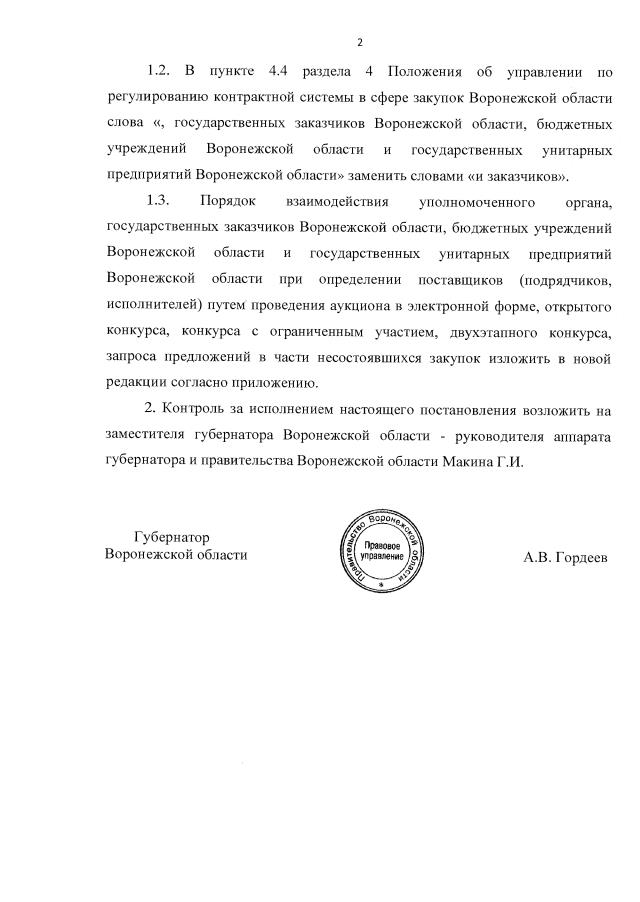 2

1.2. В пункте 4.4 раздела 4 Положения об управлении по регулированию контрактной системы в сфере закупок Воронежской области слова «, государственных заказчиков Воронежской области, бюджетных учреждений Воронежской области и государственных унитарных предприятий Воронежской области» заменить словами «и заказчиков».

1.3. Порядок взаимодействия уполномоченного органа, государственных заказчиков Воронежской области, бюджетных учреждений Воронежской области и государственных унитарных предприятий Воронежской области при определении поставщиков (подрядчиков, исполнителей) путем проведения аукциона в электронной форме, открытого конкурса, конкурса с ограниченным участием, двухэтапного конкурса, запроса предложений в части несостоявшихся закупок изложить в новой редакции согласно приложению.

2. Контроль за исполнением настоящего постановления возложить на заместителя губернатора Воронежской области - руководителя аппарата губернатора и правительства Воронежской области Макина Г.И.

Губернатор
Воронежской области

Правительство Воронежской области
Правовое управление

А.В. Гордеев